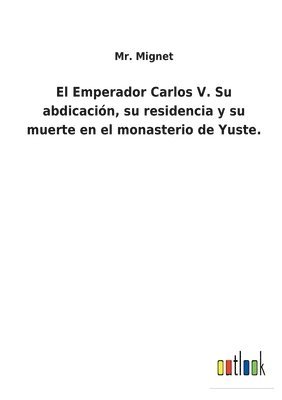 Mr. Mignet

El Emperador Carlos V. Su abdicación, su residencia y su muerte en el monasterio de Yuste.

outlook